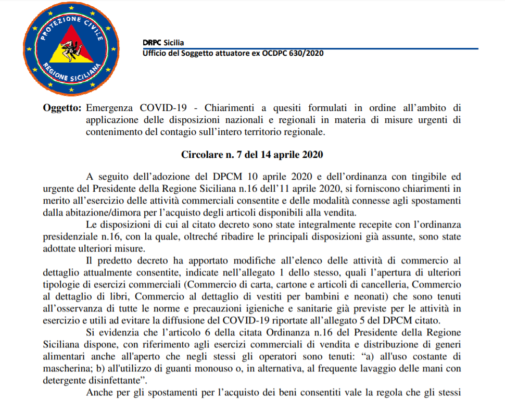 PROTEZIONE CIVILE
REGIONE SICILIANA

DRPC Sicilia
Ufficio del Soggetto attuatore ex OCDPC 630/2020

Oggetto: Emergenza COVID-19 - Chiarimenti a quesiti formulati in ordine all'ambito di applicazione delle disposizioni nazionali e regionali in materia di misure urgenti di contenimento del contagio sull'intero territorio regionale.

Circolare n. 7 del 14 aprile 2020

A seguito dell'adozione del DPCM 10 aprile 2020 e dell'ordinanza con tingibile ed urgente del Presidente della Regione Siciliana n.16 dell'11 aprile 2020, si forniscono chiarimenti in merito all'esercizio delle attività commerciali consentite e delle modalità connesse agli spostamenti dalla abitazione/dimora per l'acquisto degli articoli disponibili alla vendita.

Le disposizioni di cui al citato decreto sono state integralmente recepite con l'ordinanza presidenziale n.16, con la quale, oltreché ribadire le principali disposizioni già assunte, sono state adottate ulteriori misure.

Il predetto decreto ha apportato modifiche all'elenco delle attività di commercio al dettaglio attualmente consentite, indicate nell'allegato 1 dello stesso, quali l'apertura di ulteriori tipologie di esercizi commerciali (Commercio di carta, cartone e articoli di cancelleria, Commercio al dettaglio di libri, Commercio al dettaglio di vestiti per bambini e neonati) che sono tenuti all'osservanza di tutte le norme e precauzioni igieniche e sanitarie già previste per le attività in esercizio e utili ad evitare la diffusione del COVID-19 riportate all'allegato 5 del DPCM citato.

Si evidenzia che l'articolo 6 della citata Ordinanza n.16 del Presidente della Regione Siciliana dispone, con riferimento agli esercizi commerciali di vendita e distribuzione di generi alimentari anche all'aperto che negli stessi gli operatori sono tenuti: "a) all'uso costante di mascherina; b) all'utilizzo di guanti monouso o, in alternativa, al frequente lavaggio delle mani con detergente disinfettante".

Anche per gli spostamenti per l'acquisto dei beni consentiti vale la regola che gli stessi